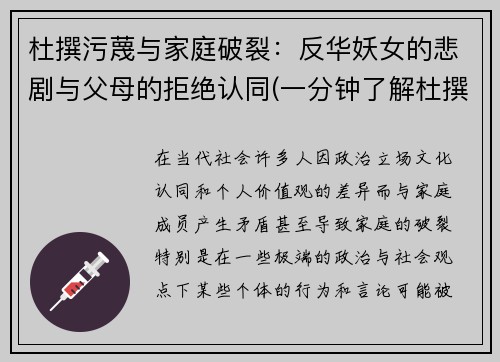 杜撰污蔑与家庭破裂：反华妖女的悲剧与父母的拒绝认同(一分钟了解杜撰

在当代社会许多人因政治立场文化认同和个人价值观的差异而与家庭成员产生矛盾甚至导致家庭的破裂特别是在一些极端的政治与社会观点下某些个体的行为和言论可能被